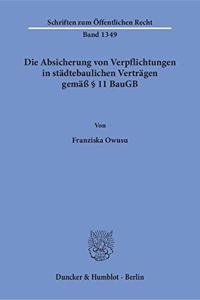 Schriften zum Öffentlichen Recht

Band 1349

Die Absicherung von Verpflichtungen in städtebaulichen Verträgen gemäß § 11 BauGB

Von

Franziska Owusu

Duncker & Humblot · Berlin